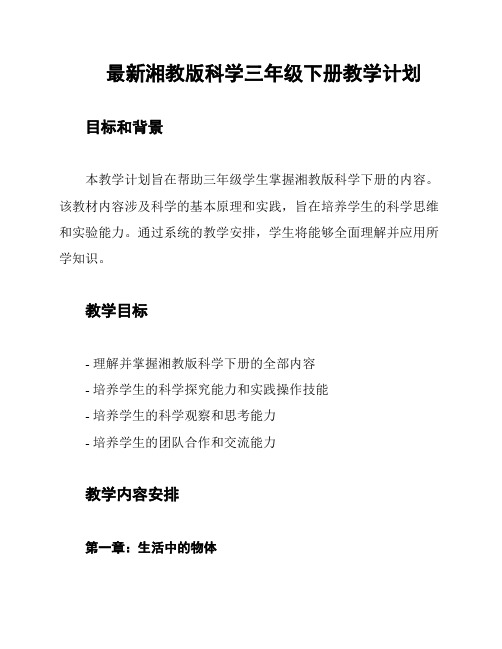 最新湘教版科学三年级下册教学计划

目标和背景

本教学计划旨在帮助三年级学生掌握湘教版科学下册的内容。该教材内容涉及科学的基本原理和实践，旨在培养学生的科学思维和实验能力。通过系统的教学安排，学生将能够全面理解并应用所学知识。

教学目标

- 理解并掌握湘教版科学下册的全部内容
- 培养学生的科学探究能力和实践操作技能
- 培养学生的科学观察和思考能力
- 培养学生的团队合作和交流能力

教学内容安排

第一章：生活中的物体